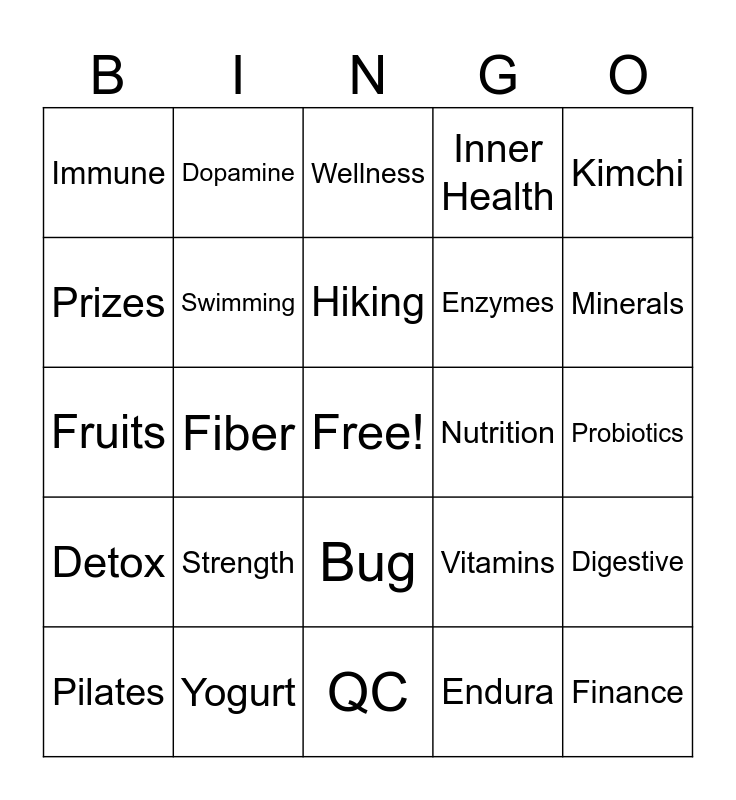 | B | I | N | G | O |
|---|---|---|---|---|
| Immune | Dopamine | Wellness | Inner Health | Kimchi |
| Prizes | Swimming | Hiking | Enzymes | Minerals |
| Fruits | Fiber | Free! | Nutrition | Probiotics |
| Detox | Strength | Bug | Vitamins | Digestive |
| Pilates | Yogurt | QC | Endura | Finance |